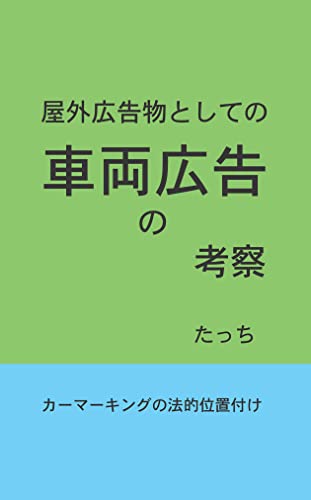 屋外広告物としての

車両広告

の

考察

たっち

カーマーキングの法的位置付け